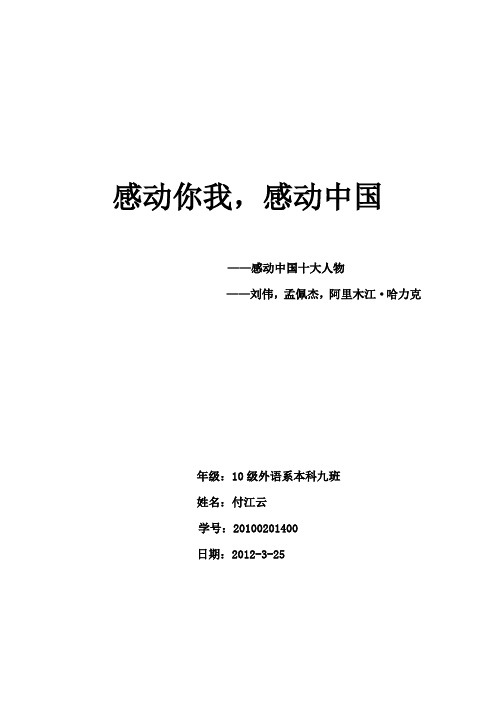 感动你我，感动中国

——感动中国十大人物

——刘伟，孟佩杰，阿里木江·哈力克

年级：10级外语系本科九班

姓名：付江云

学号：20100201400

日期：2012-3-25